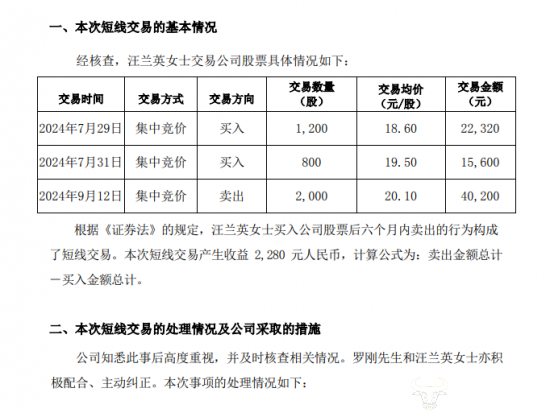 一、本次短线交易的基本情况

经核查，汪兰英女士交易公司股票具体情况如下：

| 交易时间 | 交易方式 | 交易方向 | 交易数量（股） | 交易均价（元/股） | 交易金额（元） |
|---|---|---|---|---|---|
| 2024年7月29日 | 集中竞价 | 买入 | 1,200 | 18.60 | 22,320 |
| 2024年7月31日 | 集中竞价 | 买入 | 800 | 19.50 | 15,600 |
| 2024年9月12日 | 集中竞价 | 卖出 | 2,000 | 20.10 | 40,200 |

根据《证券法》的规定，汪兰英女士买入公司股票后六个月内卖出的行为构成了短线交易。本次短线交易产生收益 2,280 元人民币，计算公式为：卖出金额总计－买入金额总计。

二、本次短线交易的处理情况及公司采取的措施

公司知悉此事后高度重视，并及时核查相关情况。罗刚先生和汪兰英女士亦积极配合、主动纠正。本次事项的处理情况如下：